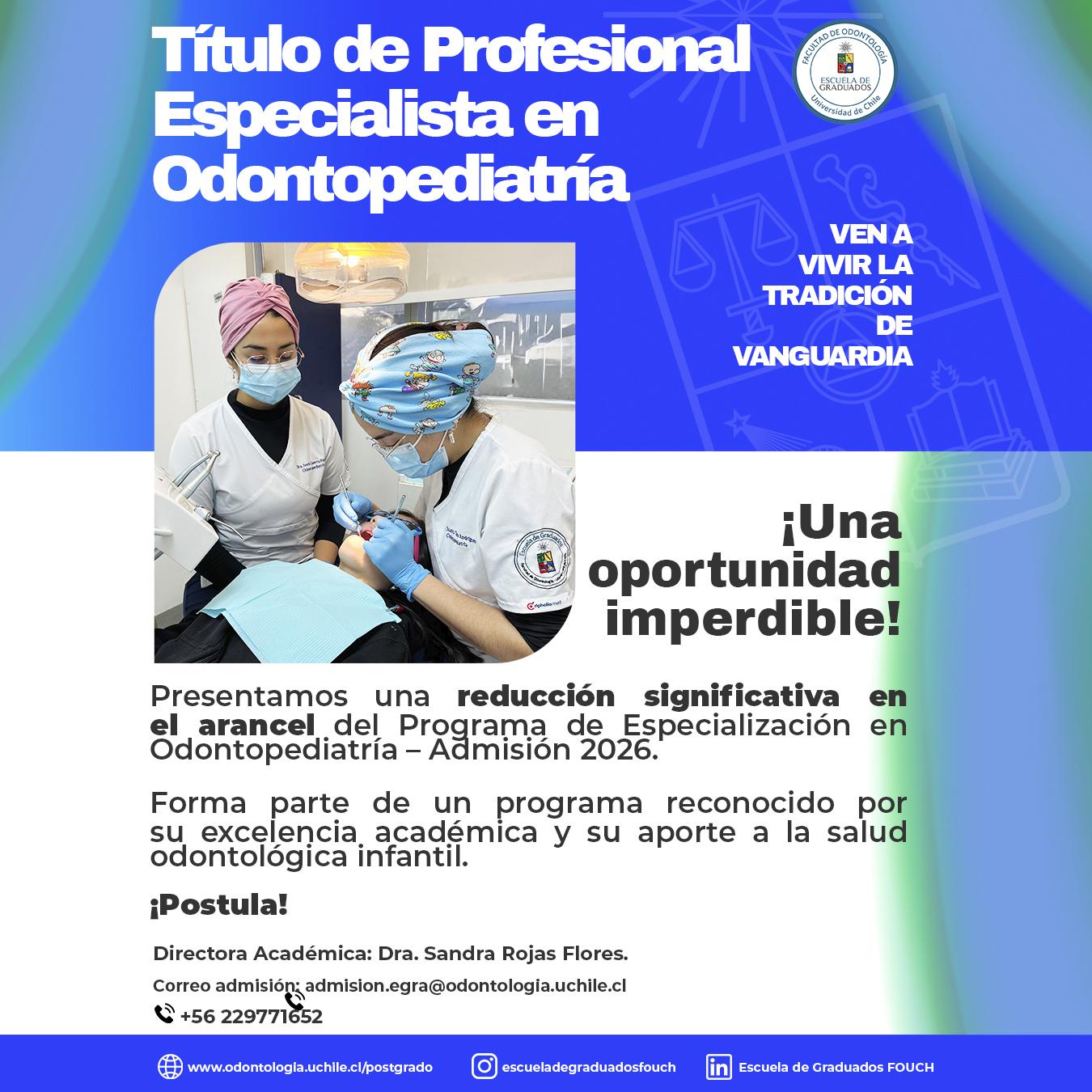 Título de Profesional Especialista en Odontopediatría

FACULTAD DE ODONTOLOGÍA
ESCUELA DE GRADUADOS
Universidad de Chile

VEN A
VIVIR LA
TRADICIÓN
DE
VANGUARDIA

¡Una oportunidad imperdible!

Presentamos una reducción significativa en el arancel del Programa de Especialización en Odontopediatría – Admisión 2026.

Forma parte de un programa reconocido por su excelencia académica y su aporte a la salud odontológica infantil.

¡Postula!

Directora Académica: Dra. Sandra Rojas Flores.

Correo admisión: admision.egra@odontologia.uchile.cl

+56 229771652

www.odontologia.uchile.cl/postgrado
escueladegraduadosfouch
Escuela de Graduados FOUCH